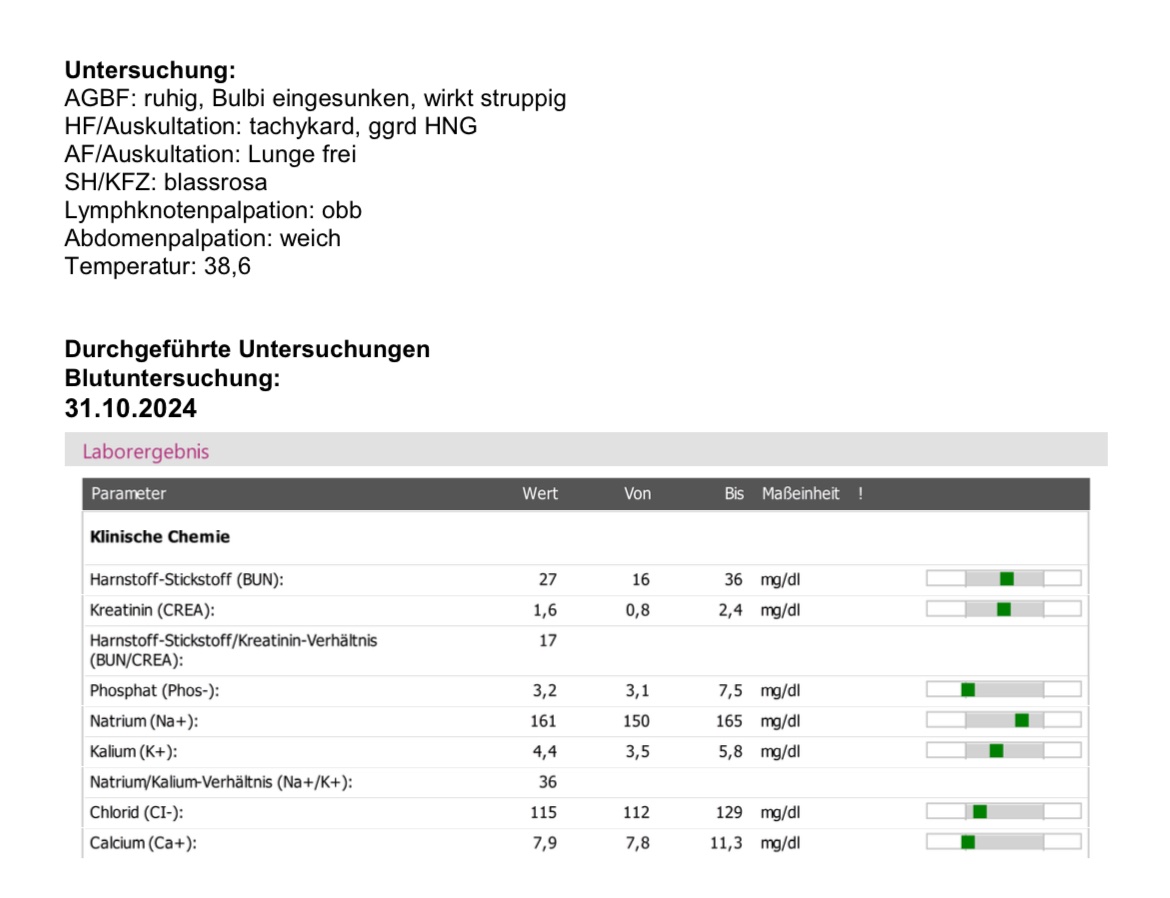 **Untersuchung:**
AGBF: ruhig, Bulbi eingesunken, wirkt struppig
HF/Auskultation: tachykard, ggrd HNG
AF/Auskultation: Lunge frei
SH/KFZ: blassrosa
Lymphknotenpalpation: obb
Abdomenpalpation: weich
Temperatur: 38,6

**Durchgeführte Untersuchungen**
**Blutuntersuchung:**
**31.10.2024**

Laborergebnis

| Parameter | Wert | Von | Bis | Maßeinheit | ! |
|---|---|---|---|---|---|
| **Klinische Chemie** | | | | | |
| Harnstoff-Stickstoff (BUN): | 27 | 16 | 36 | mg/dl | |
| Kreatinin (CREA): | 1,6 | 0,8 | 2,4 | mg/dl | |
| Harnstoff-Stickstoff/Kreatinin-Verhältnis (BUN/CREA): | 17 | | | | |
| Phosphat (Phos-): | 3,2 | 3,1 | 7,5 | mg/dl | |
| Natrium (Na+): | 161 | 150 | 165 | mg/dl | |
| Kalium (K+): | 4,4 | 3,5 | 5,8 | mg/dl | |
| Natrium/Kalium-Verhältnis (Na+/K+): | 36 | | | | |
| Chlorid (CI-): | 115 | 112 | 129 | mg/dl | |
| Calcium (Ca+): | 7,9 | 7,8 | 11,3 | mg/dl | |